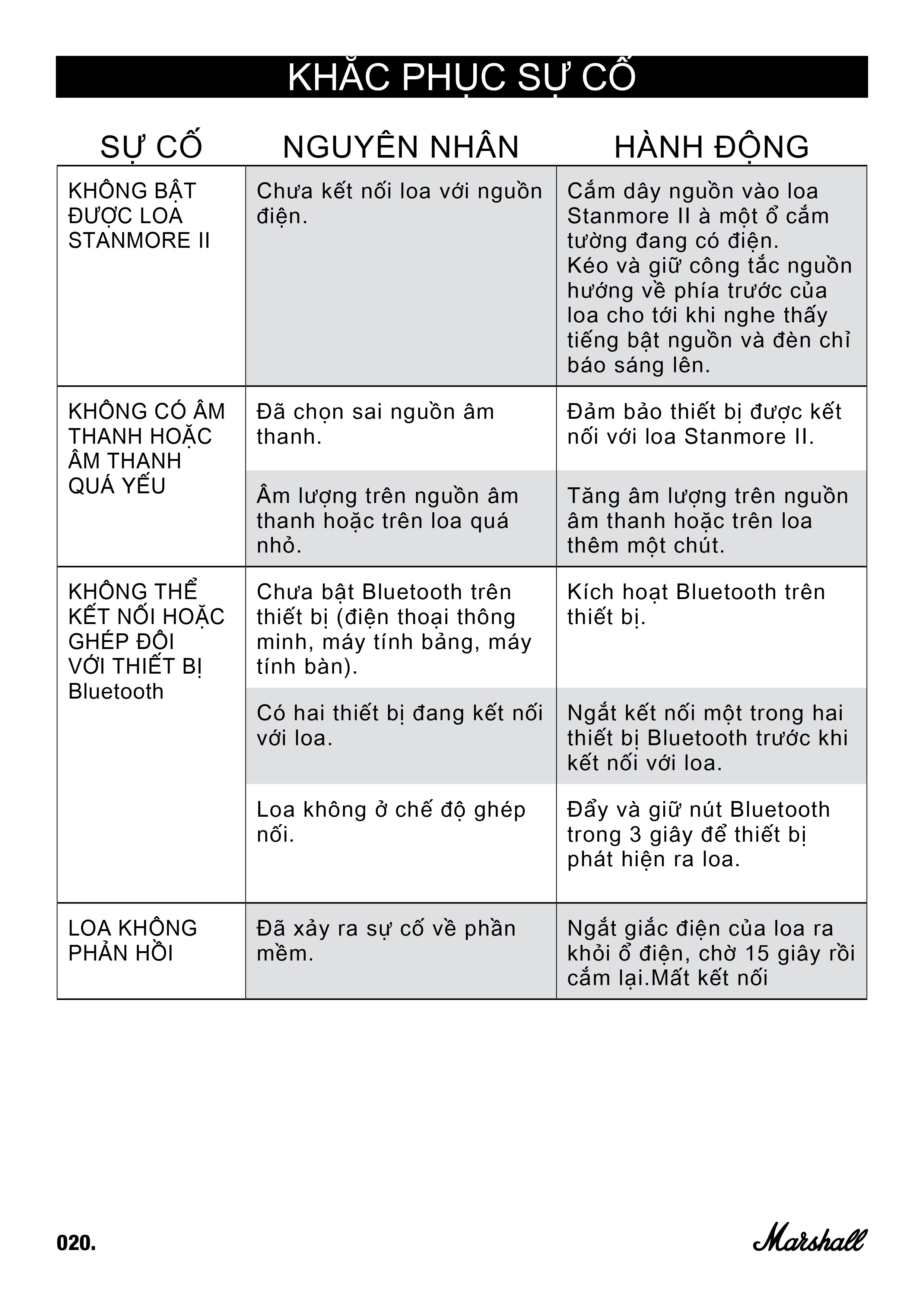 KHẮC PHỤC SỰ CỐ

| SỰ CỐ | NGUYÊN NHÂN | HÀNH ĐỘNG |
|---|---|---|
| KHÔNG BẬT ĐƯỢC LOA STANMORE II | Chưa kết nối loa với nguồn điện. | Cắm dây nguồn vào loa Stanmore II à một ổ cắm tường đang có điện. Kéo và giữ công tắc nguồn hướng về phía trước của loa cho tới khi nghe thấy tiếng bật nguồn và đèn chỉ báo sáng lên. |
| KHÔNG CÓ ÂM THANH HOẶC ÂM THANH QUÁ YẾU | Đã chọn sai nguồn âm thanh. | Đảm bảo thiết bị được kết nối với loa Stanmore II. |
| | Âm lượng trên nguồn âm thanh hoặc trên loa quá nhỏ. | Tăng âm lượng trên nguồn âm thanh hoặc trên loa thêm một chút. |
| KHÔNG THỂ KẾT NỐI HOẶC GHÉP ĐÔI VỚI THIẾT BỊ Bluetooth | Chưa bật Bluetooth trên thiết bị (điện thoại thông minh, máy tính bảng, máy tính bàn). | Kích hoạt Bluetooth trên thiết bị. |
| | Có hai thiết bị đang kết nối với loa. | Ngắt kết nối một trong hai thiết bị Bluetooth trước khi kết nối với loa. |
| | Loa không ở chế độ ghép nối. | Đẩy và giữ nút Bluetooth trong 3 giây để thiết bị phát hiện ra loa. |
| LOA KHÔNG PHẢN HỒI | Đã xảy ra sự cố về phần mềm. | Ngắt giắc điện của loa ra khỏi ổ điện, chờ 15 giây rồi cắm lại.Mất kết nối |

020.

Marshall